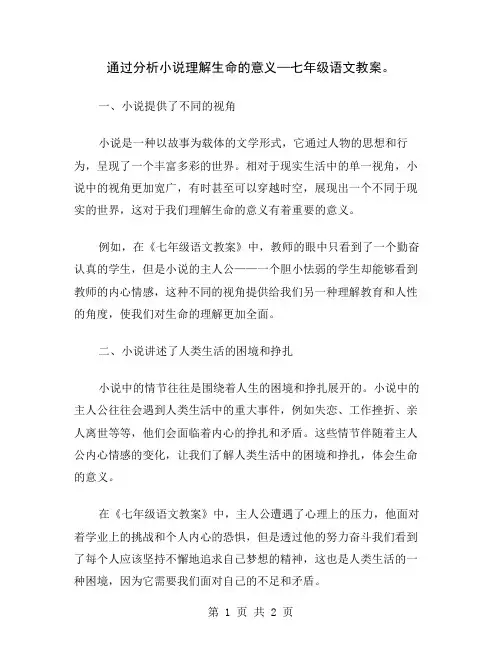 通过分析小说理解生命的意义—七年级语文教案。

一、小说提供了不同的视角

小说是一种以故事为载体的文学形式，它通过人物的思想和行为，呈现了一个丰富多彩的世界。相对于现实生活中的单一视角，小说中的视角更加宽广，有时甚至可以穿越时空，展现出一个不同于现实的世界，这对于我们理解生命的意义有着重要的意义。

例如，在《七年级语文教案》中，教师的眼中只看到了一个勤奋认真的学生，但是小说的主人公——一个胆小怯弱的学生却能够看到教师的内心情感，这种不同的视角提供给我们另一种理解教育和人性的角度，使我们对生命的理解更加全面。

二、小说讲述了人类生活的困境和挣扎

小说中的情节往往是围绕着人生的困境和挣扎展开的。小说中的主人公往往会遇到人类生活中的重大事件，例如失恋、工作挫折、亲人离世等等，他们会面临着内心的挣扎和矛盾。这些情节伴随着主人公内心情感的变化，让我们了解人类生活中的困境和挣扎，体会生命的意义。

在《七年级语文教案》中，主人公遭遇了心理上的压力，他面对着学业上的挑战和个人内心的恐惧，但是透过他的努力奋斗我们看到了每个人应该坚持不懈地追求自己梦想的精神，这也是人类生活的一种困境，因为它需要我们面对自己的不足和矛盾。

第 1 页 共 2 页